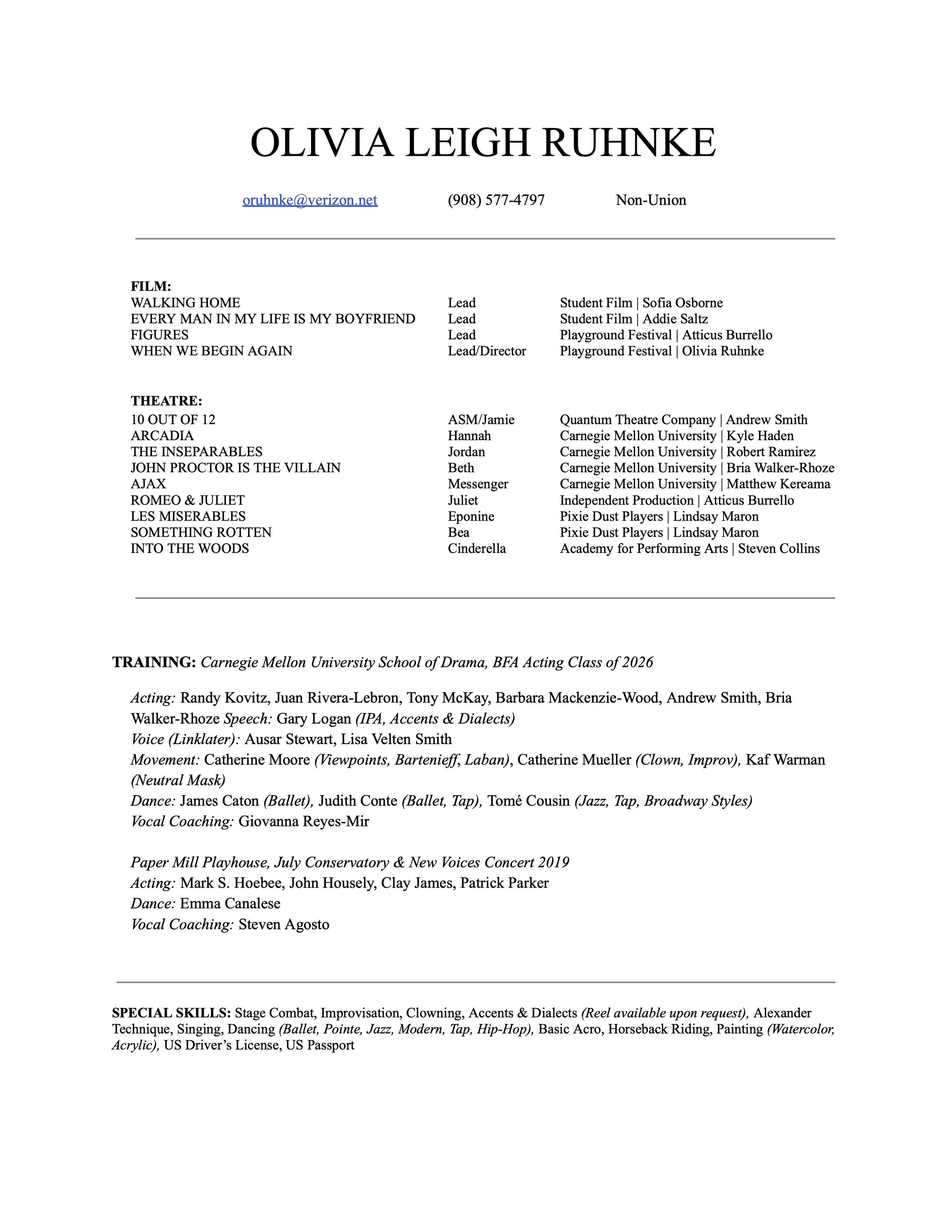 OLIVIA LEIGH RUHNKE

oruhnke@verizon.net (908) 577-4797 Non-Union

FILM:

| | | |
|---|---|---|
| WALKING HOME | Lead | Student Film \| Sofia Osborne |
| EVERY MAN IN MY LIFE IS MY BOYFRIEND | Lead | Student Film \| Addie Saltz |
| FIGURES | Lead | Playground Festival \| Atticus Burrello |
| WHEN WE BEGIN AGAIN | Lead/Director | Playground Festival \| Olivia Ruhnke |

THEATRE:

| | | |
|---|---|---|
| 10 OUT OF 12 | ASM/Jamie | Quantum Theatre Company \| Andrew Smith |
| ARCADIA | Hannah | Carnegie Mellon University \| Kyle Haden |
| THE INSEPARABLES | Jordan | Carnegie Mellon University \| Robert Ramirez |
| JOHN PROCTOR IS THE VILLAIN | Beth | Carnegie Mellon University \| Bria Walker-Rhoze |
| AJAX | Messenger | Carnegie Mellon University \| Matthew Kereama |
| ROMEO & JULIET | Juliet | Independent Production \| Atticus Burrello |
| LES MISERABLES | Eponine | Pixie Dust Players \| Lindsay Maron |
| SOMETHING ROTTEN | Bea | Pixie Dust Players \| Lindsay Maron |
| INTO THE WOODS | Cinderella | Academy for Performing Arts \| Steven Collins |

TRAINING: Carnegie Mellon University School of Drama, BFA Acting Class of 2026

Acting: Randy Kovitz, Juan Rivera-Lebron, Tony McKay, Barbara Mackenzie-Wood, Andrew Smith, Bria Walker-Rhoze Speech: Gary Logan (IPA, Accents & Dialects)
Voice (Linklater): Ausar Stewart, Lisa Velten Smith
Movement: Catherine Moore (Viewpoints, Bartenieff, Laban), Catherine Mueller (Clown, Improv), Kaf Warman (Neutral Mask)
Dance: James Caton (Ballet), Judith Conte (Ballet, Tap), Tomé Cousin (Jazz, Tap, Broadway Styles)
Vocal Coaching: Giovanna Reyes-Mir

Paper Mill Playhouse, July Conservatory & New Voices Concert 2019
Acting: Mark S. Hoebee, John Housely, Clay James, Patrick Parker
Dance: Emma Canalese
Vocal Coaching: Steven Agosto

SPECIAL SKILLS: Stage Combat, Improvisation, Clowning, Accents & Dialects (Reel available upon request), Alexander Technique, Singing, Dancing (Ballet, Pointe, Jazz, Modern, Tap, Hip-Hop), Basic Acro, Horseback Riding, Painting (Watercolor, Acrylic), US Driver's License, US Passport